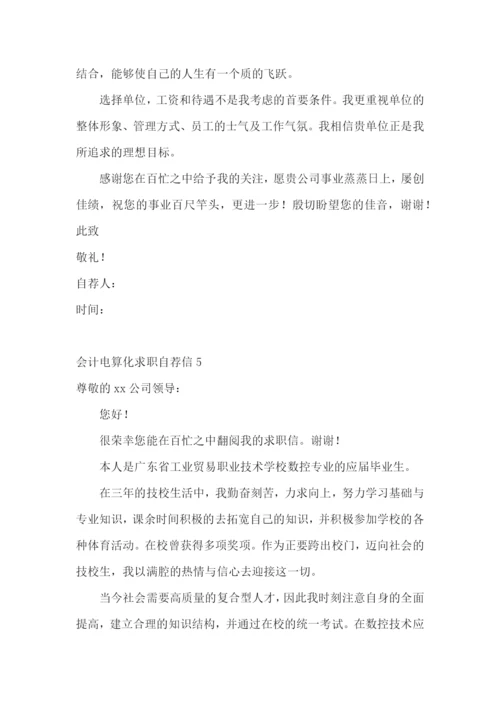 结合，能够使自己的人生有一个质的飞跃。

选择单位，工资和待遇不是我考虑的首要条件。我更重视单位的整体形象、管理方式、员工的士气及工作气氛。我相信贵单位正是我所追求的理想目标。

感谢您在百忙之中给予我的关注，愿贵公司事业蒸蒸日上，屡创佳绩，祝您的事业百尺竿头，更进一步！殷切盼望您的佳音，谢谢！

此致

敬礼！

自荐人：

时间：

会计电算化求职自荐信 5

尊敬的 xx 公司领导：

您好！

很荣幸您能在百忙之中翻阅我的求职信。谢谢！

本人是广东省工业贸易职业技术学校数控专业的应届毕业生。

在三年的技校生活中，我勤奋刻苦，力求向上，努力学习基础与专业知识，课余时间积极的去拓宽自己的知识，并积极参加学校的各种体育活动。在校曾获得多项奖项。作为正要跨出校门，迈向社会的技校生，我以满腔的热情与信心去迎接这一切。

当今社会需要高质量的复合型人才，因此我时刻注意自身的全面提高，建立合理的知识结构，并通过在校的统一考试。在数控技术应